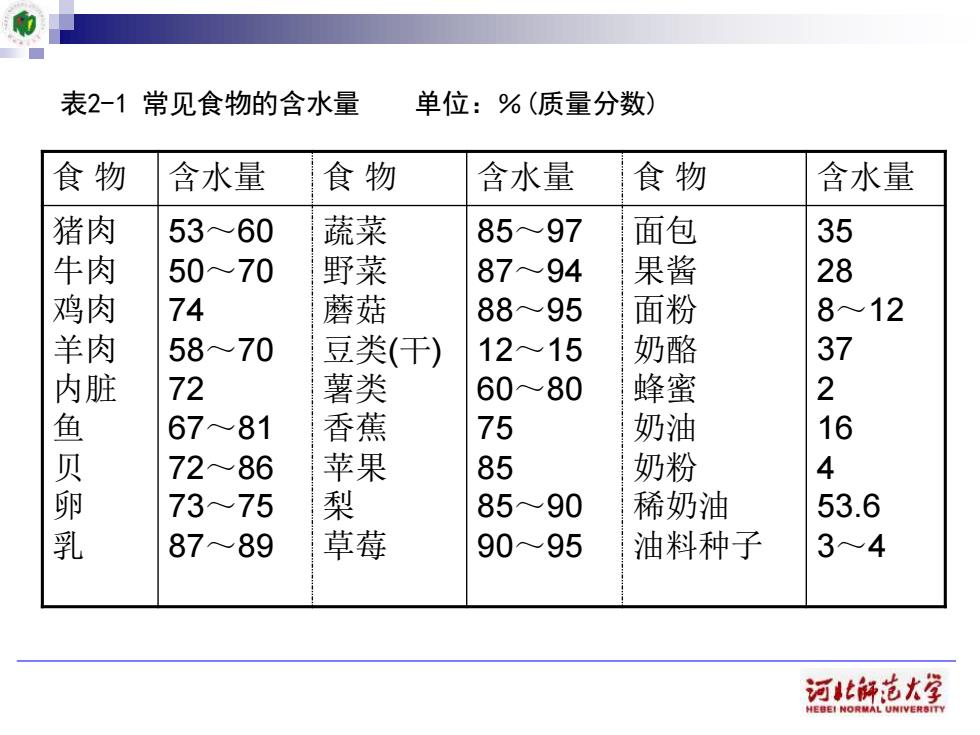 表2-1 常见食物的含水量　　单位：%（质量分数）

| 食 物 | 含水量 | 食 物 | 含水量 | 食 物 | 含水量 |
|---|---|---|---|---|---|
| 猪肉 | 53～60 | 蔬菜 | 85～97 | 面包 | 35 |
| 牛肉 | 50～70 | 野菜 | 87～94 | 果酱 | 28 |
| 鸡肉 | 74 | 蘑菇 | 88～95 | 面粉 | 8～12 |
| 羊肉 | 58～70 | 豆类(干) | 12～15 | 奶酪 | 37 |
| 内脏 | 72 | 薯类 | 60～80 | 蜂蜜 | 2 |
| 鱼 | 67～81 | 香蕉 | 75 | 奶油 | 16 |
| 贝 | 72～86 | 苹果 | 85 | 奶粉 | 4 |
| 卵 | 73～75 | 梨 | 85～90 | 稀奶油 | 53.6 |
| 乳 | 87～89 | 草莓 | 90～95 | 油料种子 | 3～4 |

河北师范大学
HEBEI NORMAL UNIVERSITY